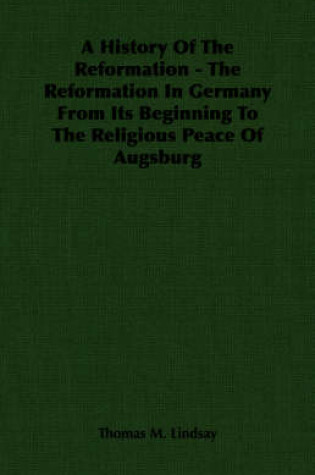 A History Of The Reformation - The Reformation In Germany From Its Beginning To The Religious Peace Of Augsburg

Thomas M. Lindsay